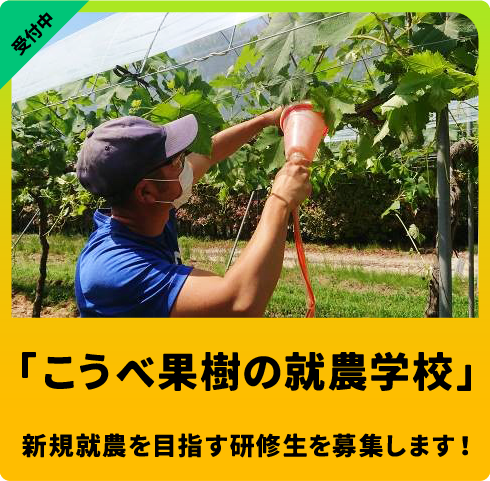 受付中

「こうべ果樹の就農学校」

新規就農を目指す研修生を募集します！